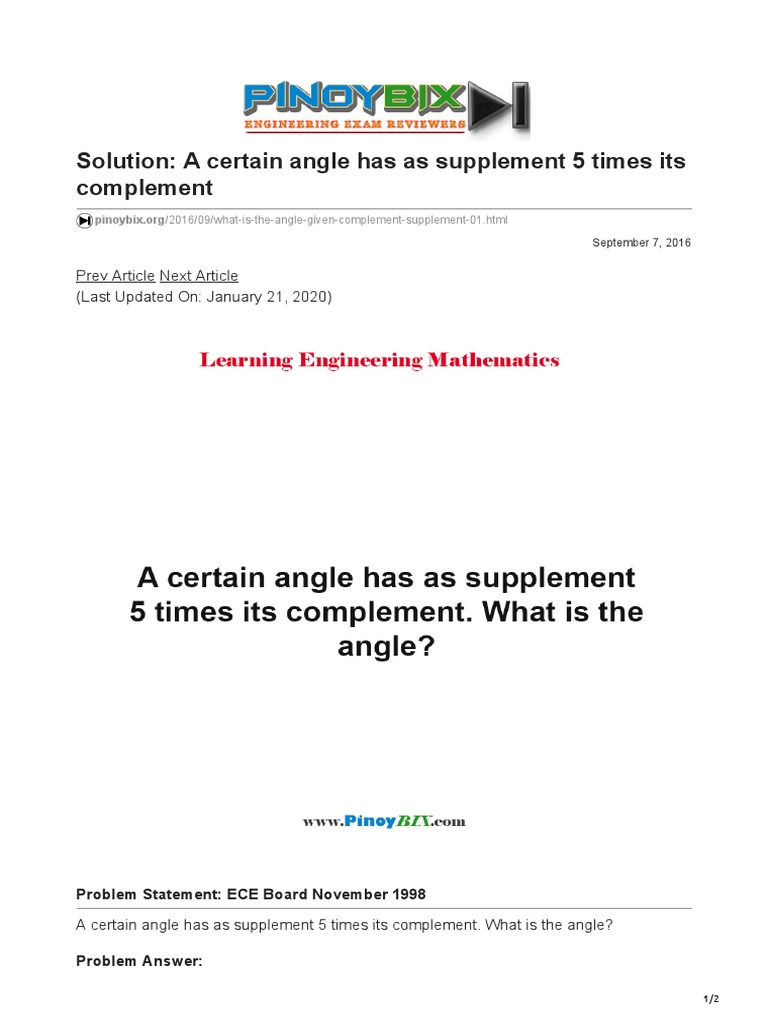 PINOYBIX
ENGINEERING EXAM REVIEWERS

Solution: A certain angle has as supplement 5 times its complement

pinoybix.org/2016/09/what-is-the-angle-given-complement-supplement-01.html

September 7, 2016

Prev Article Next Article
(Last Updated On: January 21, 2020)

Learning Engineering Mathematics

A certain angle has as supplement 5 times its complement. What is the angle?

www.PinoyBIX.com

Problem Statement: ECE Board November 1998

A certain angle has as supplement 5 times its complement. What is the angle?

Problem Answer:

1/2